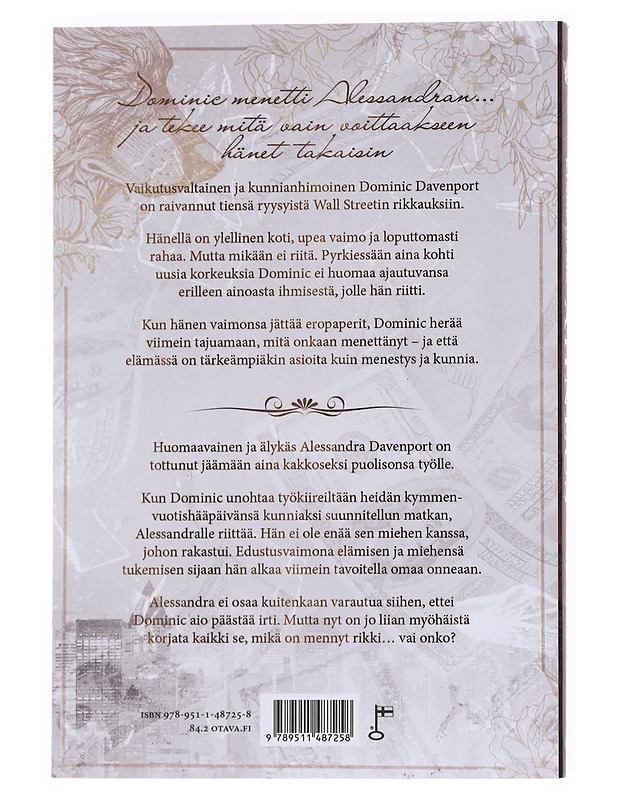 Dominic menetti Alessandran...
ja tekee mitä vain voittaakseen
hänet takaisin

Vaikutusvaltainen ja kunnianhimoinen Dominic Davenport on raivannut tiensä ryysyistä Wall Streetin rikkauksiin.

Hänellä on ylellinen koti, upea vaimo ja loputtomasti rahaa. Mutta mikään ei riitä. Pyrkiessään aina kohti uusia korkeuksia Dominic ei huomaa ajautuvansa erilleen ainoasta ihmisestä, jolle hän riitti.

Kun hänen vaimonsa jättää eropaperit, Dominic herää viimein tajuamaan, mitä onkaan menettänyt – ja että elämässä on tärkeämpiäkin asioita kuin menestys ja kunnia.

Huomaavainen ja älykäs Alessandra Davenport on tottunut jäämään aina kakkoseksi puolisonsa työlle.

Kun Dominic unohtaa työkiireiltään heidän kymmenvuotishääpäivänsä kunniaksi suunnitellun matkan, Alessandralle riittää. Hän ei ole enää sen miehen kanssa, johon rakastui. Edustusvaimona elämisen ja miehensä tukemisen sijaan hän alkaa viimein tavoitella omaa onneaan.

Alessandra ei osaa kuitenkaan varautua siihen, ettei Dominic aio päästää irti. Mutta nyt on jo liian myöhäistä korjata kaikki se, mikä on mennyt rikki… vai onko?

ISBN 978-951-1-48725-8
84.2 OTAVA.FI

9 789511 487258